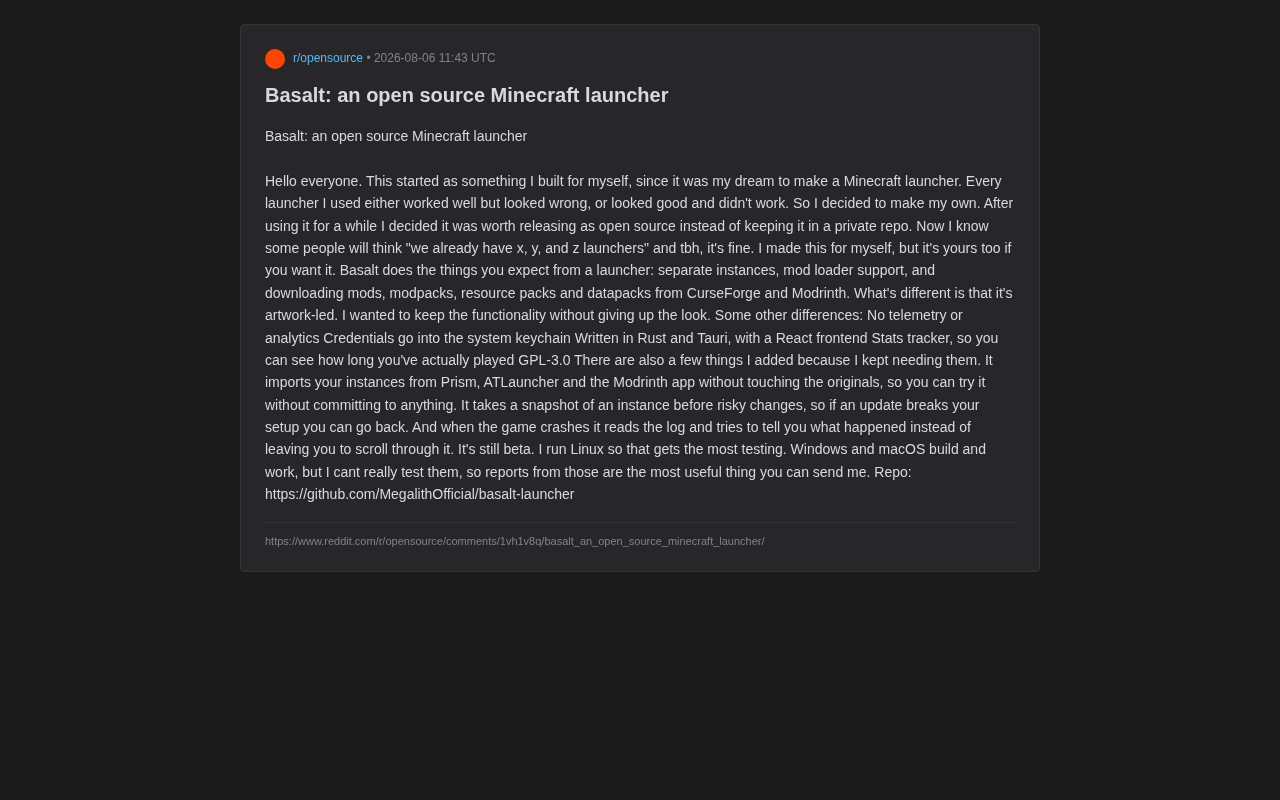 r/opensource • 2026-08-06 11:43 UTC

Basalt: an open source Minecraft launcher

Basalt: an open source Minecraft launcher

Hello everyone. This started as something I built for myself, since it was my dream to make a Minecraft launcher. Every launcher I used either worked well but looked wrong, or looked good and didn't work. So I decided to make my own. After using it for a while I decided it was worth releasing as open source instead of keeping it in a private repo. Now I know some people will think "we already have x, y, and z launchers" and tbh, it's fine. I made this for myself, but it's yours too if you want it. Basalt does the things you expect from a launcher: separate instances, mod loader support, and downloading mods, modpacks, resource packs and datapacks from CurseForge and Modrinth. What's different is that it's artwork-led. I wanted to keep the functionality without giving up the look. Some other differences: No telemetry or analytics Credentials go into the system keychain Written in Rust and Tauri, with a React frontend Stats tracker, so you can see how long you've actually played GPL-3.0 There are also a few things I added because I kept needing them. It imports your instances from Prism, ATLauncher and the Modrinth app without touching the originals, so you can try it without committing to anything. It takes a snapshot of an instance before risky changes, so if an update breaks your setup you can go back. And when the game crashes it reads the log and tries to tell you what happened instead of leaving you to scroll through it. It's still beta. I run Linux so that gets the most testing. Windows and macOS build and work, but I cant really test them, so reports from those are the most useful thing you can send me. Repo: https://github.com/MegalithOfficial/basalt-launcher

https://www.reddit.com/r/opensource/comments/1vh1v8q/basalt_an_open_source_minecraft_launcher/